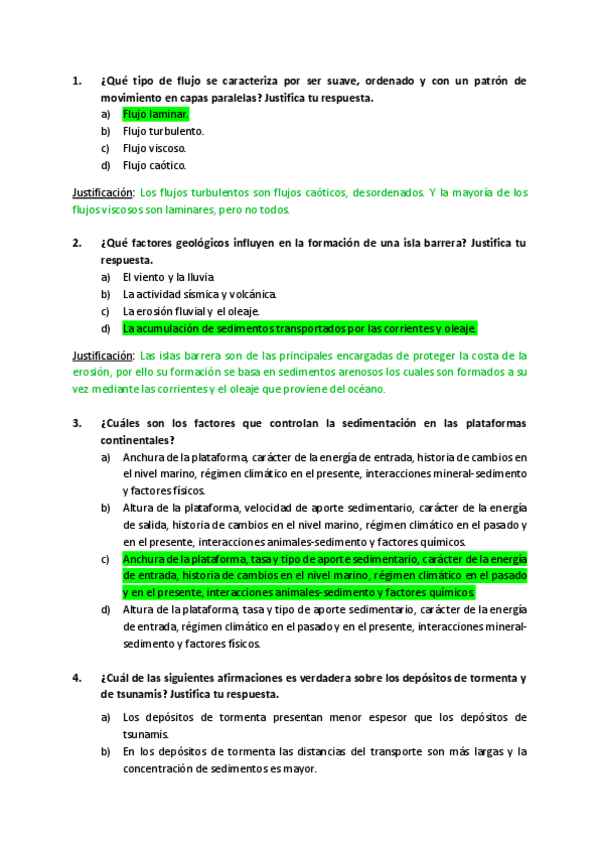 1. ¿Qué tipo de flujo se caracteriza por ser suave, ordenado y con un patrón de movimiento en capas paralelas? Justifica tu respuesta.
a) Flujo laminar.
b) Flujo turbulento.
c) Flujo viscoso.
d) Flujo caótico.

Justificación: Los flujos turbulentos son flujos caóticos, desordenados. Y la mayoría de los flujos viscosos son laminares, pero no todos.

2. ¿Qué factores geológicos influyen en la formación de una isla barrera? Justifica tu respuesta.
a) El viento y la lluvia
b) La actividad sísmica y volcánica.
c) La erosión fluvial y el oleaje.
d) La acumulación de sedimentos transportados por las corrientes y oleaje.

Justificación: Las islas barrera son de las principales encargadas de proteger la costa de la erosión, por ello su formación se basa en sedimentos arenosos los cuales son formados a su vez mediante las corrientes y el oleaje que proviene del océano.

3. ¿Cuáles son los factores que controlan la sedimentación en las plataformas continentales?
a) Anchura de la plataforma, carácter de la energía de entrada, historia de cambios en el nivel marino, régimen climático en el presente, interacciones mineral-sedimento y factores físicos.
b) Altura de la plataforma, velocidad de aporte sedimentario, carácter de la energía de salida, historia de cambios en el nivel marino, régimen climático en el pasado y en el presente, interacciones animales-sedimento y factores químicos.
c) Anchura de la plataforma, tasa y tipo de aporte sedimentario, carácter de la energía de entrada, historia de cambios en el nivel marino, régimen climático en el pasado y en el presente, interacciones animales-sedimento y factores químicos.
d) Altura de la plataforma, tasa y tipo de aporte sedimentario, carácter de la energía de entrada, régimen climático en el pasado y en el presente, interacciones mineral-sedimento y factores físicos.

4. ¿Cuál de las siguientes afirmaciones es verdadera sobre los depósitos de tormenta y de tsunamis? Justifica tu respuesta.
a) Los depósitos de tormenta presentan menor espesor que los depósitos de tsunamis.
b) En los depósitos de tormenta las distancias del transporte son más largas y la concentración de sedimentos es mayor.